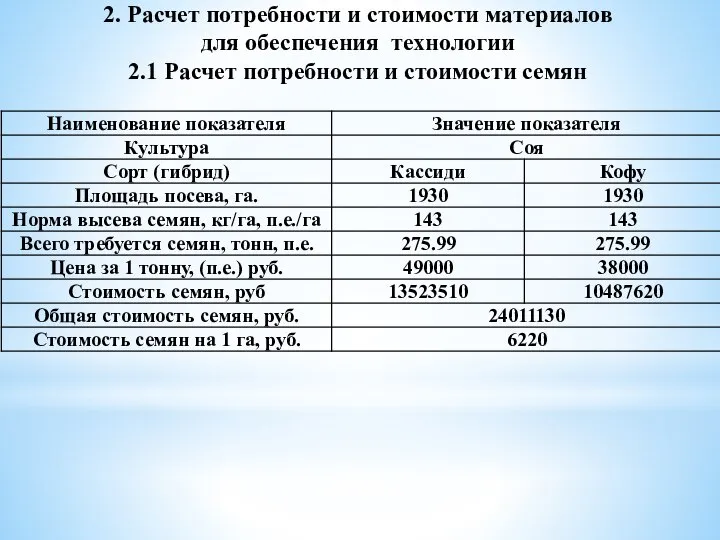 2. Расчет потребности и стоимости материалов для обеспечения технологии
2.1 Расчет потребности и стоимости семян

| Наименование показателя | Значение показателя | |
|---|---|---|
| Культура | Соя | |
| Сорт (гибрид) | Кассиди | Кофу |
| Площадь посева, га. | 1930 | 1930 |
| Норма высева семян, кг/га, п.е./га | 143 | 143 |
| Всего требуется семян, тонн, п.е. | 275.99 | 275.99 |
| Цена за 1 тонну, (п.е.) руб. | 49000 | 38000 |
| Стоимость семян, руб | 13523510 | 10487620 |
| Общая стоимость семян, руб. | 24011130 | |
| Стоимость семян на 1 га, руб. | 6220 | |